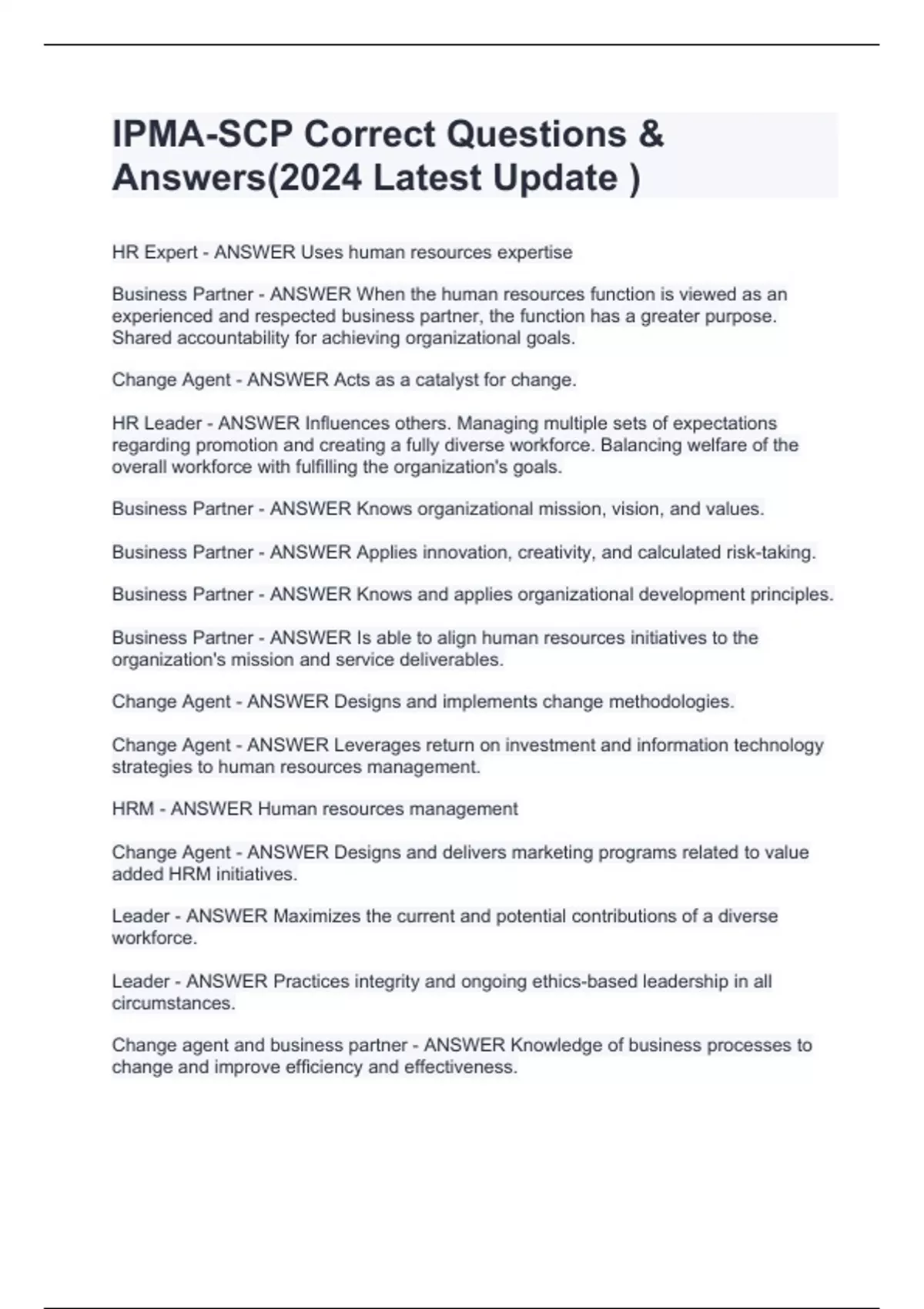 IPMA-SCP Correct Questions & Answers(2024 Latest Update )

HR Expert - ANSWER Uses human resources expertise

Business Partner - ANSWER When the human resources function is viewed as an experienced and respected business partner, the function has a greater purpose. Shared accountability for achieving organizational goals.

Change Agent - ANSWER Acts as a catalyst for change.

HR Leader - ANSWER Influences others. Managing multiple sets of expectations regarding promotion and creating a fully diverse workforce. Balancing welfare of the overall workforce with fulfilling the organization's goals.

Business Partner - ANSWER Knows organizational mission, vision, and values.

Business Partner - ANSWER Applies innovation, creativity, and calculated risk-taking.

Business Partner - ANSWER Knows and applies organizational development principles.

Business Partner - ANSWER Is able to align human resources initiatives to the organization's mission and service deliverables.

Change Agent - ANSWER Designs and implements change methodologies.

Change Agent - ANSWER Leverages return on investment and information technology strategies to human resources management.

HRM - ANSWER Human resources management

Change Agent - ANSWER Designs and delivers marketing programs related to value added HRM initiatives.

Leader - ANSWER Maximizes the current and potential contributions of a diverse workforce.

Leader - ANSWER Practices integrity and ongoing ethics-based leadership in all circumstances.

Change agent and business partner - ANSWER Knowledge of business processes to change and improve efficiency and effectiveness.